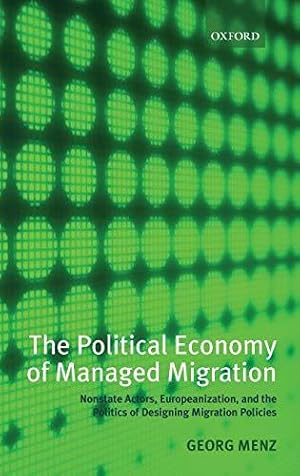 OXFORD

The Political Economy of Managed Migration

Nonstate Actors, Europeanization, and the Politics of Designing Migration Policies

GEORG MENZ